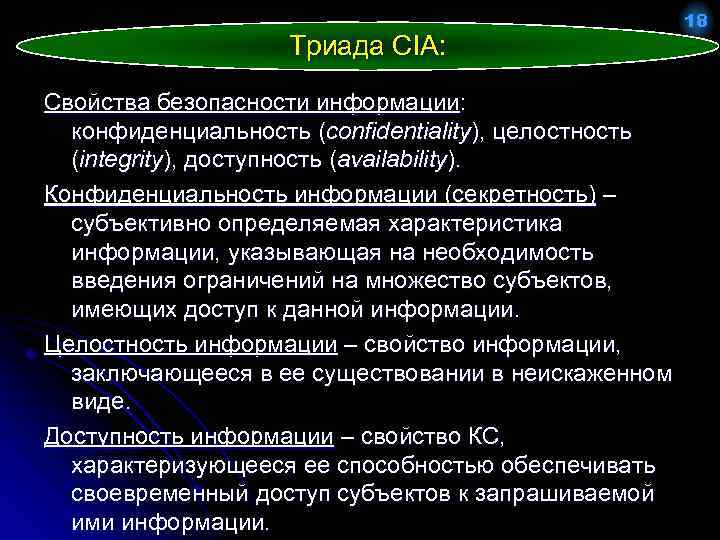 18

Триада CIA:

Свойства безопасности информации: конфиденциальность (confidentiality), целостность (integrity), доступность (availability).

Конфиденциальность информации (секретность) – субъективно определяемая характеристика информации, указывающая на необходимость введения ограничений на множество субъектов, имеющих доступ к данной информации.

Целостность информации – свойство информации, заключающееся в ее существовании в неискаженном виде.

Доступность информации – свойство КС, характеризующееся ее способностью обеспечивать своевременный доступ субъектов к запрашиваемой ими информации.